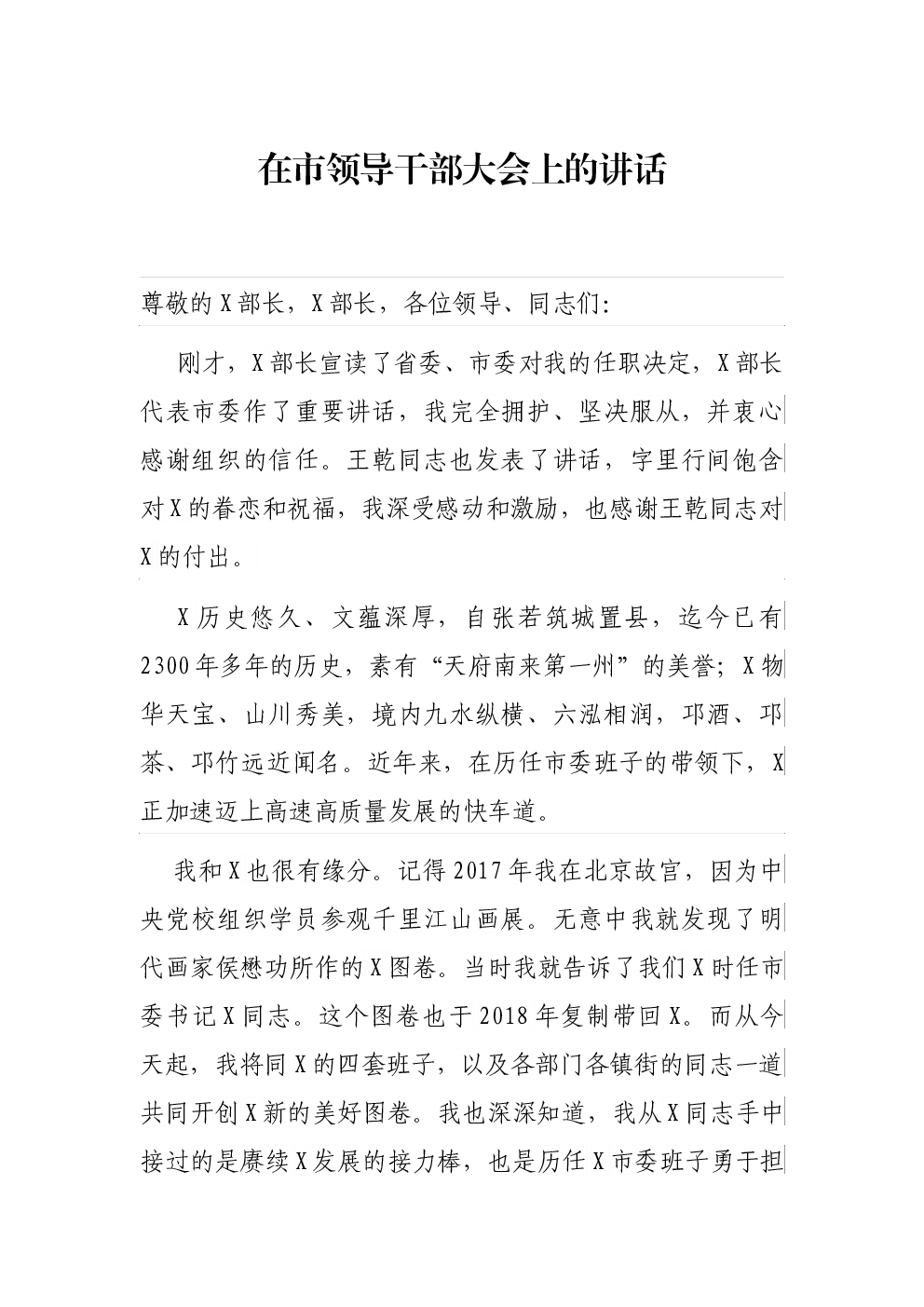 在市领导干部大会上的讲话

尊敬的X部长，X部长，各位领导、同志们：

刚才，X部长宣读了省委、市委对我的任职决定，X部长代表市委作了重要讲话，我完全拥护、坚决服从，并衷心感谢组织的信任。王乾同志也发表了讲话，字里行间饱含对X的眷恋和祝福，我深受感动和激励，也感谢王乾同志对X的付出。

X历史悠久、文蕴深厚，自张若筑城置县，迄今已有2300年多年的历史，素有“天府南来第一州”的美誉；X物华天宝、山川秀美，境内九水纵横、六泓相润，邛酒、邛茶、邛竹远近闻名。近年来，在历任市委班子的带领下，X正加速迈上高速高质量发展的快车道。

我和X也很有缘分。记得2017年我在北京故宫，因为中央党校组织学员参观千里江山画展。无意中我就发现了明代画家侯懋功所作的X图卷。当时我就告诉了我们X时任市委书记X同志。这个图卷也于2018年复制带回X。而从今天起，我将同X的四套班子，以及各部门各镇街的同志一道共同开创X新的美好图卷。我也深深知道，我从X同志手中接过的是赓续X发展的接力棒，也是历任X市委班子勇于担